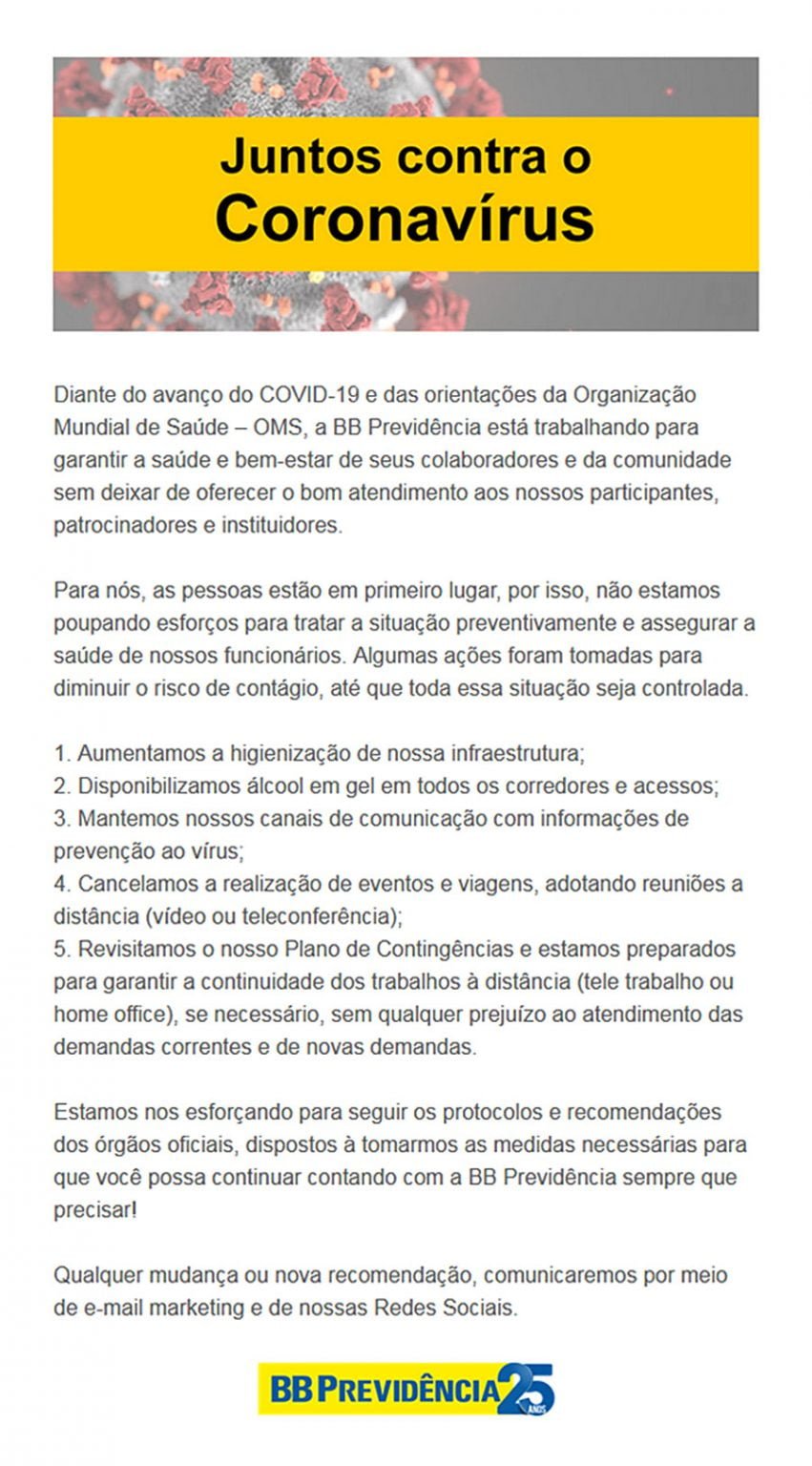 Juntos contra o Coronavírus

Diante do avanço do COVID-19 e das orientações da Organização Mundial de Saúde – OMS, a BB Previdência está trabalhando para garantir a saúde e bem-estar de seus colaboradores e da comunidade sem deixar de oferecer o bom atendimento aos nossos participantes, patrocinadores e instituidores.

Para nós, as pessoas estão em primeiro lugar, por isso, não estamos poupando esforços para tratar a situação preventivamente e assegurar a saúde de nossos funcionários. Algumas ações foram tomadas para diminuir o risco de contágio, até que toda essa situação seja controlada.

1. Aumentamos a higienização de nossa infraestrutura;
2. Disponibilizamos álcool em gel em todos os corredores e acessos;
3. Mantemos nossos canais de comunicação com informações de prevenção ao vírus;
4. Cancelamos a realização de eventos e viagens, adotando reuniões a distância (vídeo ou teleconferência);
5. Revisitamos o nosso Plano de Contingências e estamos preparados para garantir a continuidade dos trabalhos à distância (tele trabalho ou home office), se necessário, sem qualquer prejuízo ao atendimento das demandas correntes e de novas demandas.

Estamos nos esforçando para seguir os protocolos e recomendações dos órgãos oficiais, dispostos à tomarmos as medidas necessárias para que você possa continuar contando com a BB Previdência sempre que precisar!

Qualquer mudança ou nova recomendação, comunicaremos por meio de e-mail marketing e de nossas Redes Sociais.

BB PREVIDÊNCIA 25 ANOS